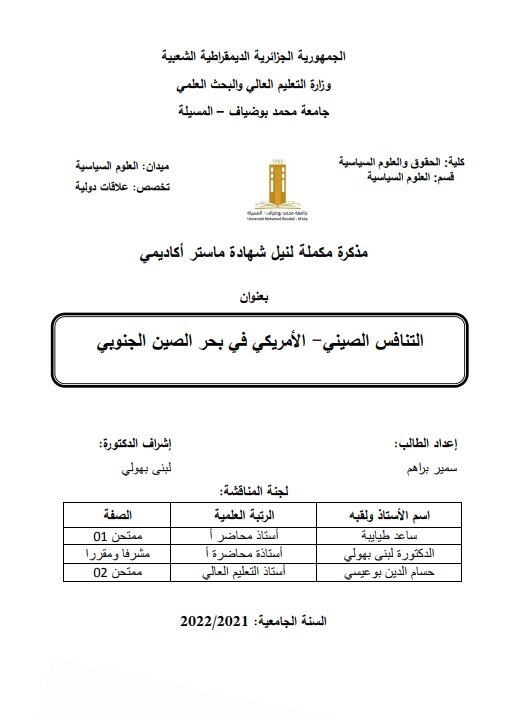 الجمهورية الجزائرية الديمقراطية الشعبية

وزارة التعليم العالي والبحث العلمي

جامعة محمد بوضياف – المسيلة

كلية: الحقوق والعلوم السياسية
قسم: العلوم السياسية

1985
جامعة محمد بوضياف - المسيلة
Université Mohamed Boudiaf - M'sila

ميدان: العلوم السياسية
تخصص: علاقات دولية

مذكرة مكملة لنيل شهادة ماستر أكاديمي

بعنوان

التنافس الصيني– الأمريكي في بحر الصين الجنوبي

إعداد الطالب:

سمير براهم

إشراف الدكتورة:

لبنى بهولي

لجنة المناقشة:

| اسم الأستاذ ولقبه | الرتبة العلمية | الصفة |
|---|---|---|
| ساعد طيايبة | أستاذ محاضر أ | ممتحن 01 |
| الدكتورة لبنى بهولي | أستاذة محاضرة أ | مشرفا ومقررا |
| حسام الدين بوعيسي | أستاذ التعليم العالي | ممتحن 02 |

السنة الجامعية: 2022/2021